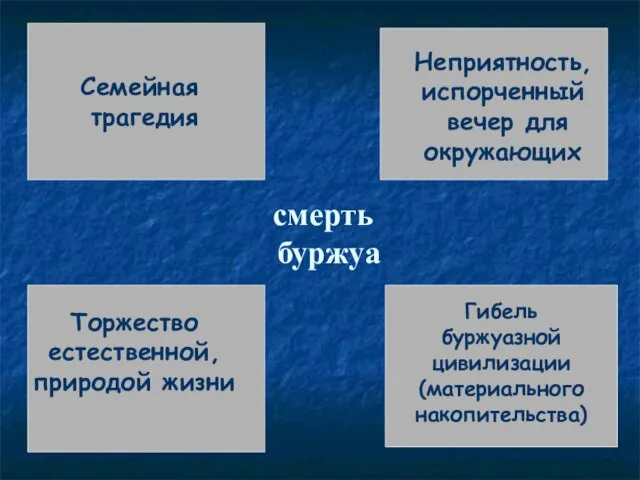 Семейная трагедия

Неприятность, испорченный вечер для окружающих

смерть буржуа

Торжество естественной, природой жизни

Гибель буржуазной цивилизации (материального накопительства)